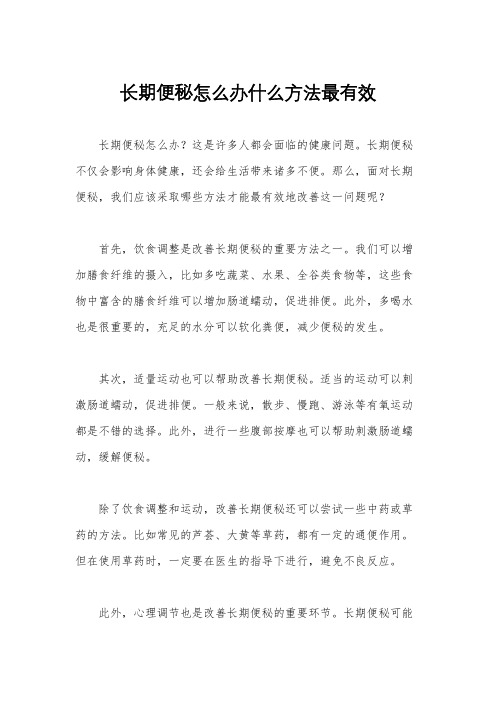 长期便秘怎么办什么方法最有效

长期便秘怎么办？这是许多人都会面临的健康问题。长期便秘不仅会影响身体健康，还会给生活带来诸多不便。那么，面对长期便秘，我们应该采取哪些方法才能最有效地改善这一问题呢？

首先，饮食调整是改善长期便秘的重要方法之一。我们可以增加膳食纤维的摄入，比如多吃蔬菜、水果、全谷类食物等，这些食物中富含的膳食纤维可以增加肠道蠕动，促进排便。此外，多喝水也是很重要的，充足的水分可以软化粪便，减少便秘的发生。

其次，适量运动也可以帮助改善长期便秘。适当的运动可以刺激肠道蠕动，促进排便。一般来说，散步、慢跑、游泳等有氧运动都是不错的选择。此外，进行一些腹部按摩也可以帮助刺激肠道蠕动，缓解便秘。

除了饮食调整和运动，改善长期便秘还可以尝试一些中药或草药的方法。比如常见的芦荟、大黄等草药，都有一定的通便作用。但在使用草药时，一定要在医生的指导下进行，避免不良反应。

此外，心理调节也是改善长期便秘的重要环节。长期便秘可能